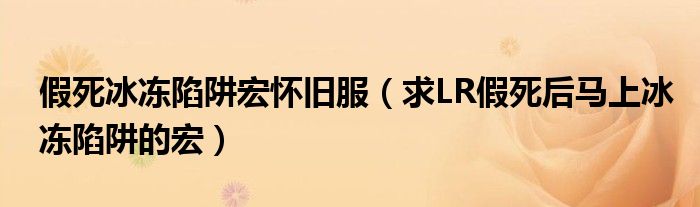 假死冰冻陷阱宏怀旧服（求LR假死后马上冰冻陷阱的宏）